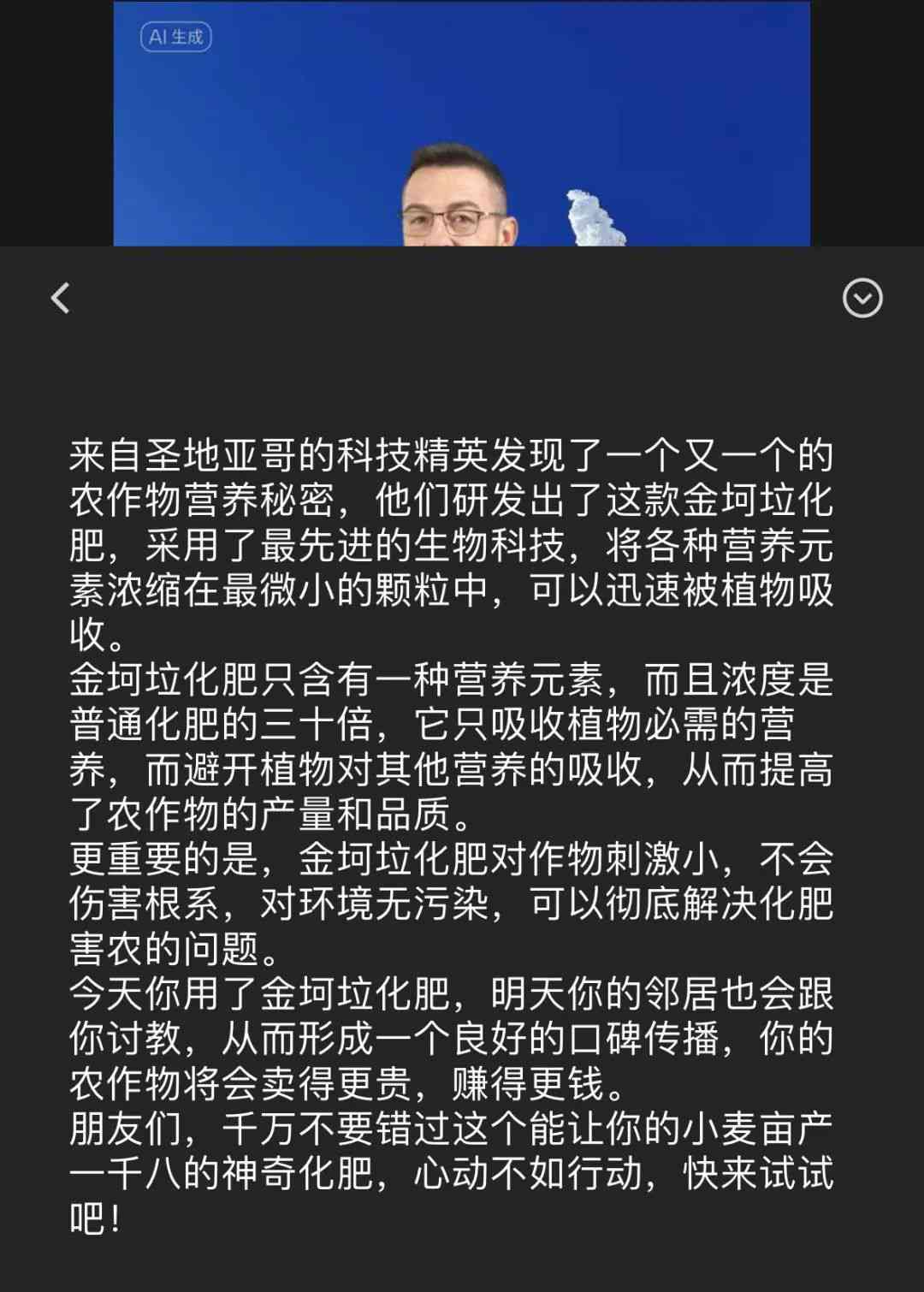 AI 生成

来自圣地亚哥的科技精英发现了一个又一个的农作物营养秘密，他们研发出了这款金坷垃化肥，采用了最先进的生物科技，将各种营养元素浓缩在最微小的颗粒中，可以迅速被植物吸收。
金坷垃化肥只含有一种营养元素，而且浓度是普通化肥的三十倍，它只吸收植物必需的营养，而避开植物对其他营养的吸收，从而提高了农作物的产量和品质。
更重要的是，金坷垃化肥对作物刺激小，不会伤害根系，对环境无污染，可以彻底解决化肥害农的问题。
今天你用了金坷垃化肥，明天你的邻居也会跟你讨教，从而形成一个良好的口碑传播，你的农作物将会卖得更贵，赚得更钱。
朋友们，千万不要错过这个能让你的小麦亩产一千八的神奇化肥，心动不如行动，快来试试吧！